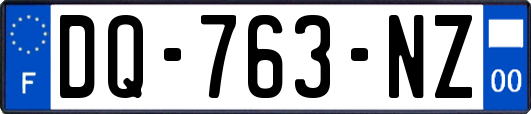 F
DQ-763-NZ
00